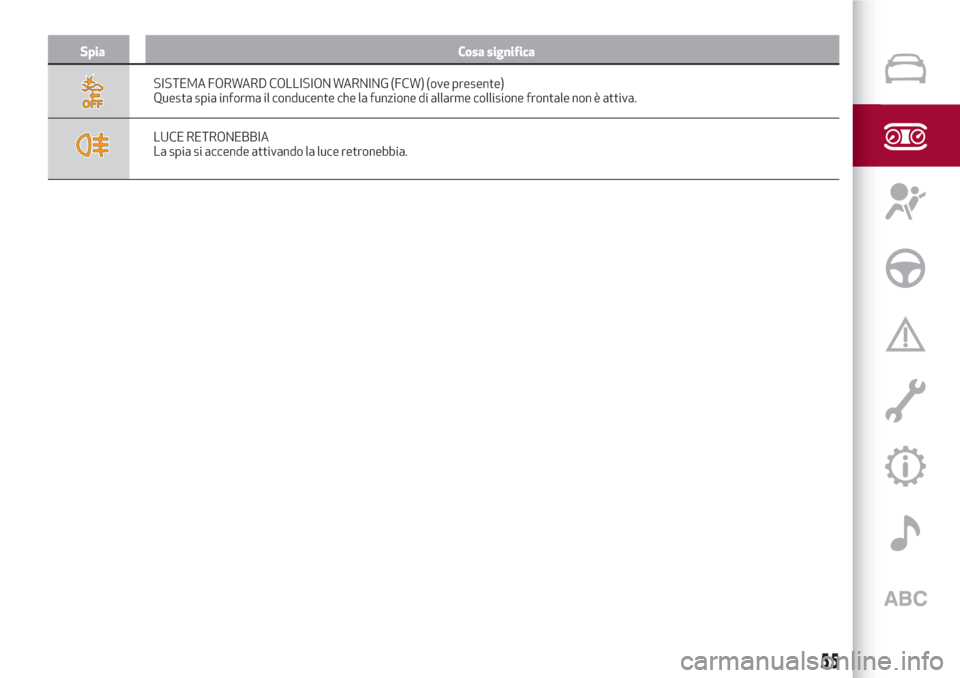 | Spia | Cosa significa |
|---|---|
| OFF | SISTEMA FORWARD COLLISION WARNING (FCW) (ove presente) Questa spia informa il conducente che la funzione di allarme collisione frontale non è attiva. |
| | LUCE RETRONEBBIA La spia si accende attivando la luce retronebbia. |

ABC

55

carmanualsonline.info